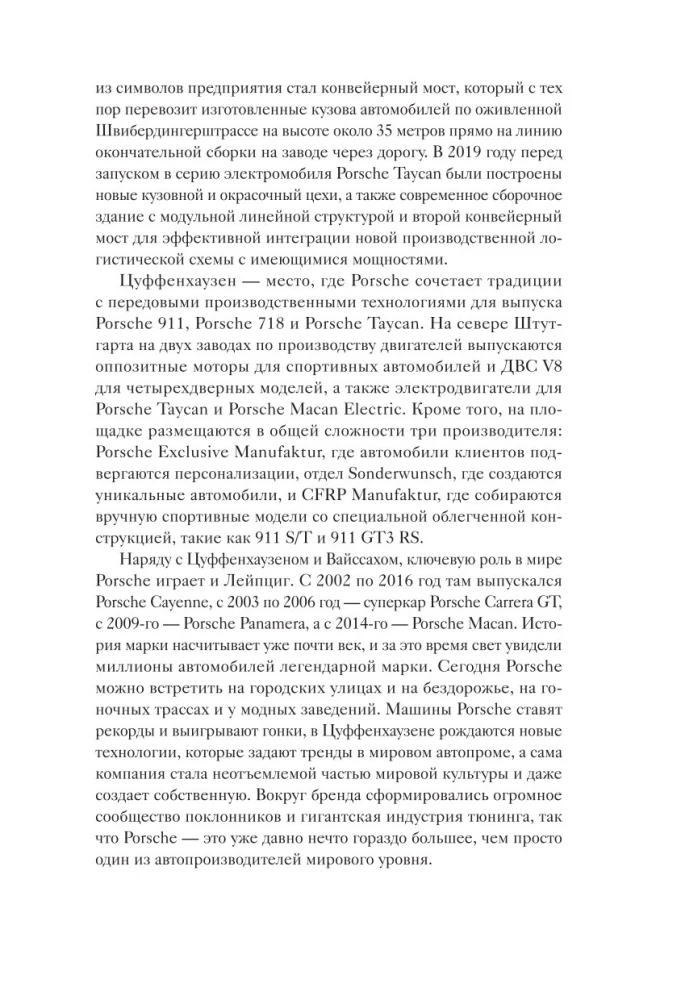 из символов предприятия стал конвейерный мост, который с тех пор перевозит изготовленные кузова автомобилей по оживленной Швибердингерштрассе на высоте около 35 метров прямо на линию окончательной сборки на заводе через дорогу. В 2019 году перед запуском в серию электромобиля Porsche Taycan были построены новые кузовной и окрасочный цехи, а также современное сборочное здание с модульной линейной структурой и второй конвейерный мост для эффективной интеграции новой производственной логистической схемы с имеющимися мощностями.

Цуффенхаузен — место, где Porsche сочетает традиции с передовыми производственными технологиями для выпуска Porsche 911, Porsche 718 и Porsche Taycan. На севере Штутгарта на двух заводах по производству двигателей выпускаются оппозитные моторы для спортивных автомобилей и ДВС V8 для четырехдверных моделей, а также электродвигатели для Porsche Taycan и Porsche Macan Electric. Кроме того, на площадке размещаются в общей сложности три производителя: Porsche Exclusive Manufaktur, где автомобили клиентов подвергаются персонализации, отдел Sonderwunsch, где создаются уникальные автомобили, и CFRP Manufaktur, где собираются вручную спортивные модели со специальной облегченной конструкцией, такие как 911 S/T и 911 GT3 RS.

Наряду с Цуффенхаузеном и Вайссахом, ключевую роль в мире Porsche играет и Лейпциг. С 2002 по 2016 год там выпускался Porsche Cayenne, с 2003 по 2006 год — суперкар Porsche Carrera GT, с 2009-го — Porsche Panamera, а с 2014-го — Porsche Macan. История марки насчитывает уже почти век, и за это время свет увидели миллионы автомобилей легендарной марки. Сегодня Porsche можно встретить на городских улицах и на бездорожье, на гоночных трассах и у модных заведений. Машины Porsche ставят рекорды и выигрывают гонки, в Цуффенхаузене рождаются новые технологии, которые задают тренды в мировом автопроме, а сама компания стала неотъемлемой частью мировой культуры и даже создает собственную. Вокруг бренда сформировались огромное сообщество поклонников и гигантская индустрия тюнинга, так что Porsche — это уже давно нечто гораздо большее, чем просто один из автопроизводителей мирового уровня.